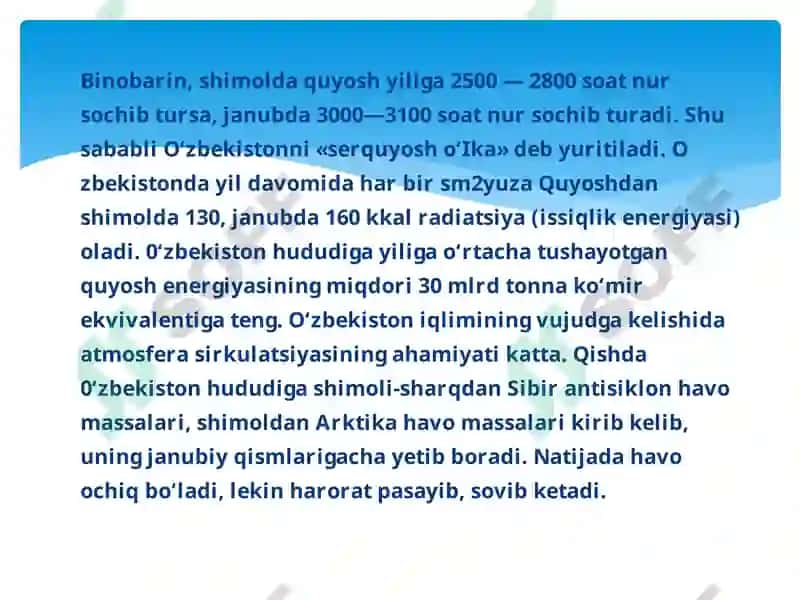 Binobarin, shimolda quyosh yiliga 2500 — 2800 soat nur sochib tursa, janubda 3000—3100 soat nur sochib turadi. Shu sababli O‘zbekistonni «serquyosh o‘Ika» deb yuritiladi. O zbekistonda yil davomida har bir sm2yuza Quyoshdan shimolda 130, janubda 160 kkal radiatsiya (issiqlik energiyasi) oladi. 0‘zbekiston hududiga yiliga o‘rtacha tushayotgan quyosh energiyasining miqdori 30 mlrd tonna ko‘mir ekvivalentiga teng. O‘zbekiston iqlimining vujudga kelishida atmosfera sirkulatsiyasining ahamiyati katta. Qishda 0‘zbekiston hududiga shimoli-sharqdan Sibir antisiklon havo massalari, shimoldan Arktika havo massalari kirib kelib, uning janubiy qismlarigacha yetib boradi. Natijada havo ochiq bo‘ladi, lekin harorat pasayib, sovib ketadi.